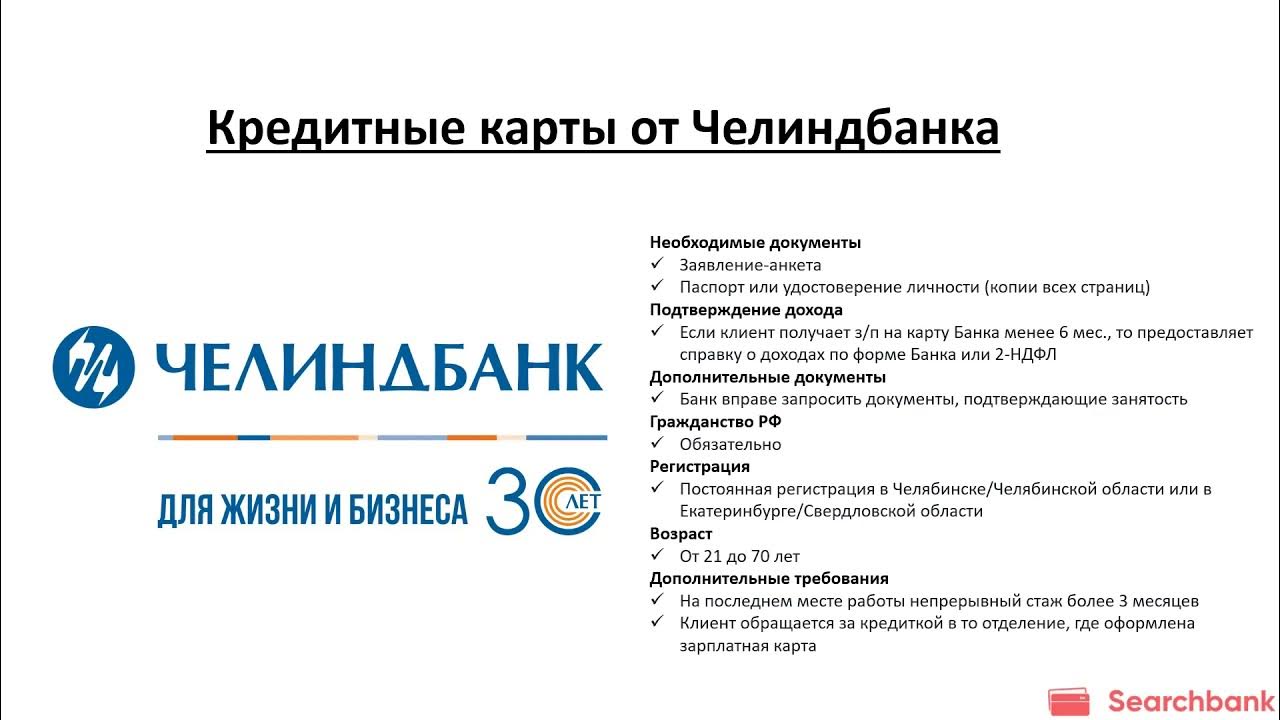 Кредитные карты от Челиндбанка

ЧЕЛИНДБАНК

ДЛЯ ЖИЗНИ И БИЗНЕСА 30 ЛЕТ

Необходимые документы
✓ Заявление-анкета
✓ Паспорт или удостоверение личности (копии всех страниц)
Подтверждение дохода
✓ Если клиент получает з/п на карту Банка менее 6 мес., то предоставляет справку о доходах по форме Банка или 2-НДФЛ
Дополнительные документы
✓ Банк вправе запросить документы, подтверждающие занятость
Гражданство РФ
✓ Обязательно
Регистрация
✓ Постоянная регистрация в Челябинске/Челябинской области или в Екатеринбурге/Свердловской области
Возраст
✓ От 21 до 70 лет
Дополнительные требования
✓ На последнем месте работы непрерывный стаж более 3 месяцев
✓ Клиент обращается за кредиткой в то отделение, где оформлена зарплатная карта

Searchbank